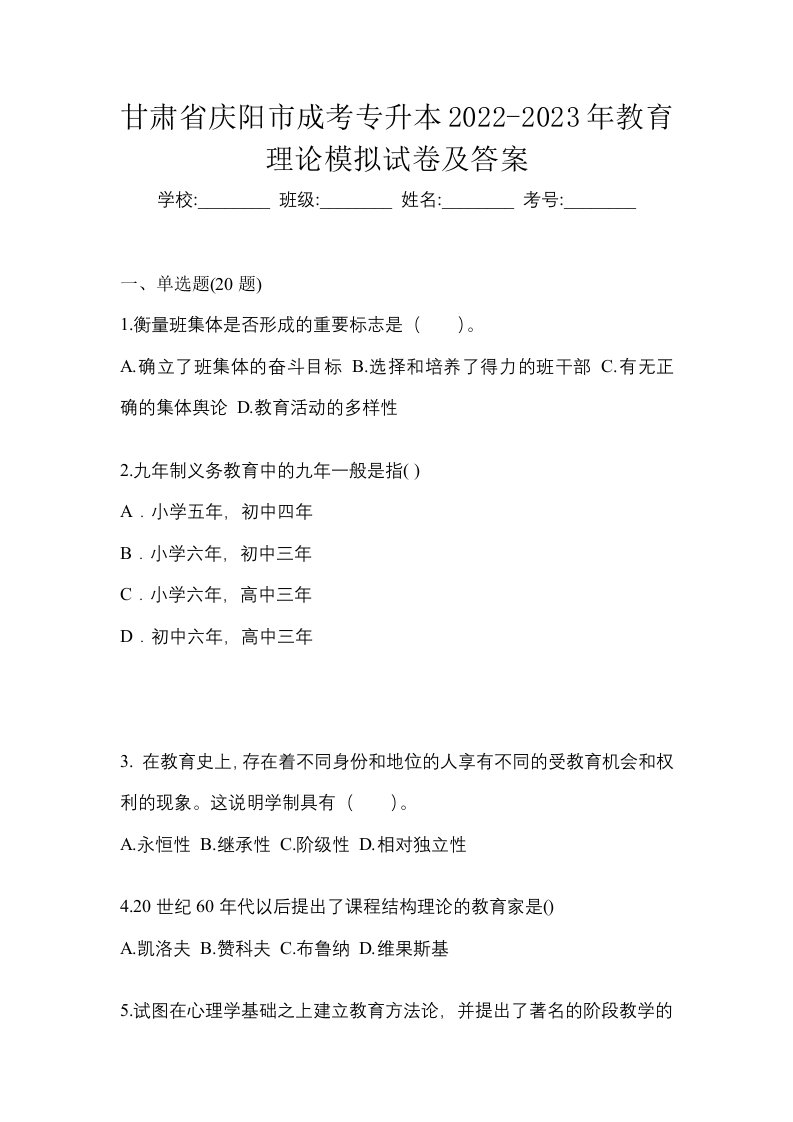 甘肃省庆阳市成考专升本2022-2023年教育理论模拟试卷及答案

学校:________ 班级:________ 姓名:________ 考号:________

一、单选题(20 题)

1.衡量班集体是否形成的重要标志是（　　）。

A.确立了班集体的奋斗目标 B.选择和培养了得力的班干部 C.有无正确的集体舆论 D.教育活动的多样性

2.九年制义务教育中的九年一般是指( )

A．小学五年，初中四年

B．小学六年，初中三年

C．小学六年，高中三年

D．初中六年，高中三年

3. 在教育史上,存在着不同身份和地位的人享有不同的受教育机会和权利的现象。这说明学制具有（　　）。

A.永恒性 B.继承性 C.阶级性 D.相对独立性

4.20 世纪 60 年代以后提出了课程结构理论的教育家是()

A.凯洛夫 B.赞科夫 C.布鲁纳 D.维果斯基

5.试图在心理学基础之上建立教育方法论，并提出了著名的阶段教学的